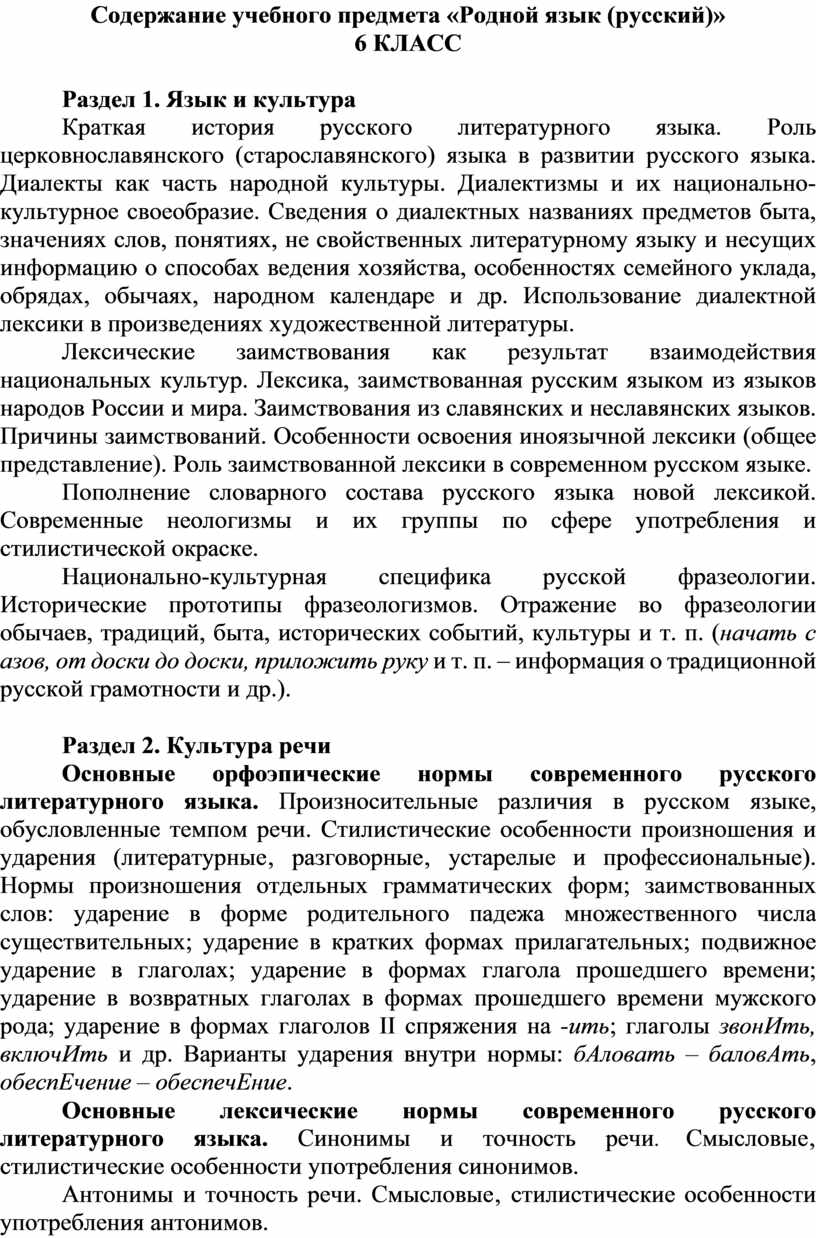 Содержание учебного предмета «Родной язык (русский)»
6 КЛАСС

Раздел 1. Язык и культура

Краткая история русского литературного языка. Роль церковнославянского (старославянского) языка в развитии русского языка. Диалекты как часть народной культуры. Диалектизмы и их национально-культурное своеобразие. Сведения о диалектных названиях предметов быта, значениях слов, понятиях, не свойственных литературному языку и несущих информацию о способах ведения хозяйства, особенностях семейного уклада, обрядах, обычаях, народном календаре и др. Использование диалектной лексики в произведениях художественной литературы.

Лексические заимствования как результат взаимодействия национальных культур. Лексика, заимствованная русским языком из языков народов России и мира. Заимствования из славянских и неславянских языков. Причины заимствований. Особенности освоения иноязычной лексики (общее представление). Роль заимствованной лексики в современном русском языке.

Пополнение словарного состава русского языка новой лексикой. Современные неологизмы и их группы по сфере употребления и стилистической окраске.

Национально-культурная специфика русской фразеологии. Исторические прототипы фразеологизмов. Отражение во фразеологии обычаев, традиций, быта, исторических событий, культуры и т. п. (начать с азов, от доски до доски, приложить руку и т. п. – информация о традиционной русской грамотности и др.).

Раздел 2. Культура речи

Основные орфоэпические нормы современного русского литературного языка. Произносительные различия в русском языке, обусловленные темпом речи. Стилистические особенности произношения и ударения (литературные, разговорные, устарелые и профессиональные). Нормы произношения отдельных грамматических форм; заимствованных слов: ударение в форме родительного падежа множественного числа существительных; ударение в кратких формах прилагательных; подвижное ударение в глаголах; ударение в формах глагола прошедшего времени; ударение в возвратных глаголах в формах прошедшего времени мужского рода; ударение в формах глаголов II спряжения на -ить; глаголы звонИть, включИть и др. Варианты ударения внутри нормы: бАловать – баловАть, обеспЕчение – обеспечЕние.

Основные лексические нормы современного русского литературного языка. Синонимы и точность речи. Смысловые, стилистические особенности употребления синонимов.

Антонимы и точность речи. Смысловые, стилистические особенности употребления антонимов.